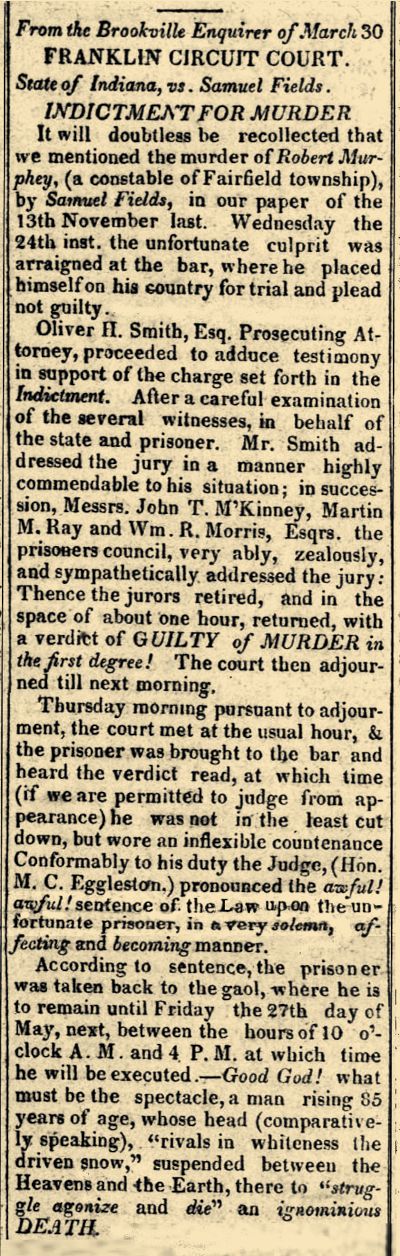 From the Brookville Enquirer of March 30
FRANKLIN CIRCUIT COURT.
State of Indiana, vs. Samuel Fields.
INDICTMENT FOR MURDER

It will doubtless be recollected that we mentioned the murder of Robert Murphey, (a constable of Fairfield township), by Samuel Fields, in our paper of the 13th November last. Wednesday the 24th inst. the unfortunate culprit was arraigned at the bar, where he placed himself on his country for trial and plead not guilty.

Oliver H. Smith, Esq. Prosecuting Attorney, proceeded to adduce testimony in support of the charge set forth in the Indictment. After a careful examination of the several witnesses, in behalf of the state and prisoner. Mr. Smith addressed the jury in a manner highly commendable to his situation; in succession, Messrs. John T. M'Kinney, Martin M. Ray and Wm. R. Morris, Esqrs. the prisoners council, very ably, zealously, and sympathetically addressed the jury: Thence the jurors retired, and in the space of about one hour, returned, with a verdict of GUILTY of MURDER in the first degree! The court then adjourned till next morning.

Thursday morning pursuant to adjourment, the court met at the usual hour, & the prisoner was brought to the bar and heard the verdict read, at which time (if we are permitted to judge from appearance) he was not in the least cut down, but wore an inflexible countenance Conformably to his duty the Judge, (Hon. M. C. Eggleston.) pronounced the awful! awful! sentence of the Law upon the unfortunate prisoner, in a very solemn, affecting and becoming manner.

According to sentence, the prisoner was taken back to the gaol, where he is to remain until Friday the 27th day of May, next, between the hours of 10 o'clock A. M. and 4 P. M. at which time he will be executed.—Good God! what must be the spectacle, a man rising 85 years of age, whose head (comparatively speaking), "rivals in whiteness the driven snow," suspended between the Heavens and the Earth, there to "struggle agonize and die" an ignominious DEATH.